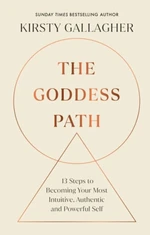 SUNDAY TIMES BESTSELLING AUTHOR
KIRSTY GALLAGHER

THE GODDESS PATH

13 Steps to Becoming Your Most Intuitive, Authentic and Powerful Self